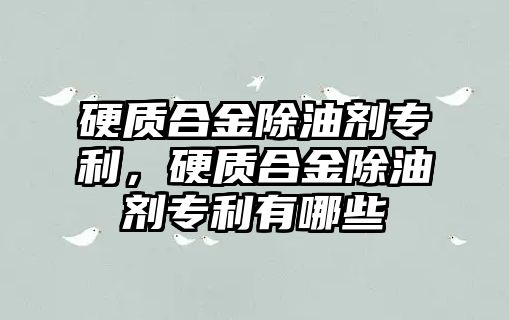 硬质合金除油剂专利，硬质合金除油剂专利有哪些